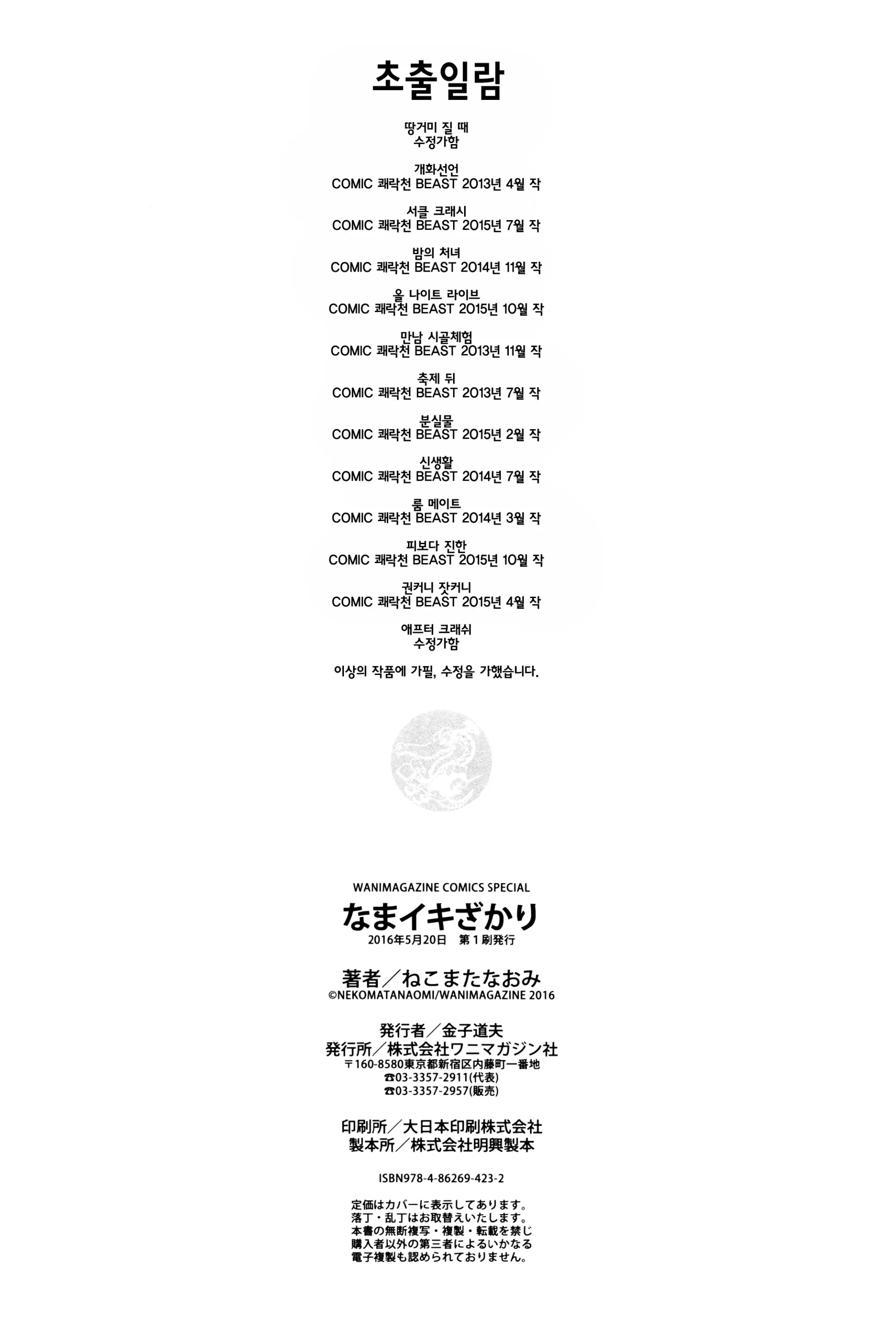 초출일람

땅거미 질 때
수정가함

개화선언
COMIC 쾌락천 BEAST 2013년 4월 작

서클 크래시
COMIC 쾌락천 BEAST 2015년 7월 작

밤의 처녀
COMIC 쾌락천 BEAST 2014년 11월 작

올 나이트 라이브
COMIC 쾌락천 BEAST 2015년 10월 작

만남 시골체험
COMIC 쾌락천 BEAST 2013년 11월 작

축제 뒤
COMIC 쾌락천 BEAST 2013년 7월 작

분실물
COMIC 쾌락천 BEAST 2015년 2월 작

신생활
COMIC 쾌락천 BEAST 2014년 7월 작

룸 메이트
COMIC 쾌락천 BEAST 2014년 3월 작

피보다 진한
COMIC 쾌락천 BEAST 2015년 10월 작

권커니 잣커니
COMIC 쾌락천 BEAST 2015년 4월 작

애프터 크래쉬
수정가함

이상의 작품에 가필, 수정을 가했습니다.

WANIMAGAZINE COMICS SPECIAL
なまイキざかり
2016年5月20日 第1刷発行

著者／ねこまたなおみ
©NEKOMATANAOMI/WANIMAGAZINE 2016

発行者／金子道夫
発行所／株式会社ワニマガジン社
〒160-8580東京都新宿区内藤町一番地
☎03-3357-2911(代表)
☎03-3357-2957(販売)

印刷所／大日本印刷株式会社
製本所／株式会社明興製本

ISBN978-4-86269-423-2

定価はカバーに表示してあります。
落丁・乱丁はお取替えいたします。
本書の無断複写・複製・転載を禁じ
購入者以外の第三者によるいかなる
電子複製も認められておりません。